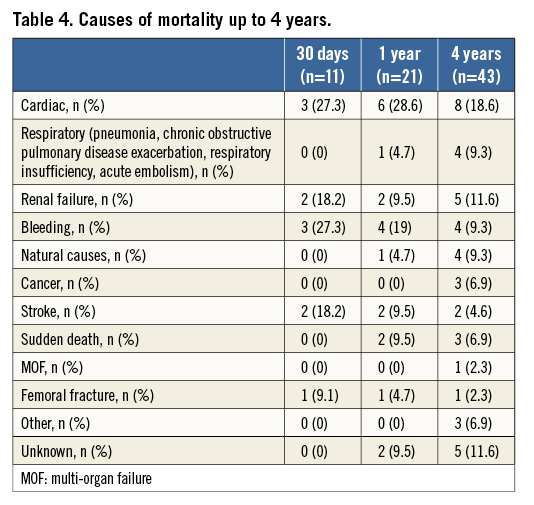 Table 4. Causes of mortality up to 4 years.

| | 30 days (n=11) | 1 year (n=21) | 4 years (n=43) |
|---|---|---|---|
| Cardiac, n (%) | 3 (27.3) | 6 (28.6) | 8 (18.6) |
| Respiratory (pneumonia, chronic obstructive pulmonary disease exacerbation, respiratory insufficiency, acute embolism), n (%) | 0 (0) | 1 (4.7) | 4 (9.3) |
| Renal failure, n (%) | 2 (18.2) | 2 (9.5) | 5 (11.6) |
| Bleeding, n (%) | 3 (27.3) | 4 (19) | 4 (9.3) |
| Natural causes, n (%) | 0 (0) | 1 (4.7) | 4 (9.3) |
| Cancer, n (%) | 0 (0) | 0 (0) | 3 (6.9) |
| Stroke, n (%) | 2 (18.2) | 2 (9.5) | 2 (4.6) |
| Sudden death, n (%) | 0 (0) | 2 (9.5) | 3 (6.9) |
| MOF, n (%) | 0 (0) | 0 (0) | 1 (2.3) |
| Femoral fracture, n (%) | 1 (9.1) | 1 (4.7) | 1 (2.3) |
| Other, n (%) | 0 (0) | 0 (0) | 3 (6.9) |
| Unknown, n (%) | 0 (0) | 2 (9.5) | 5 (11.6) |

MOF: multi-organ failure